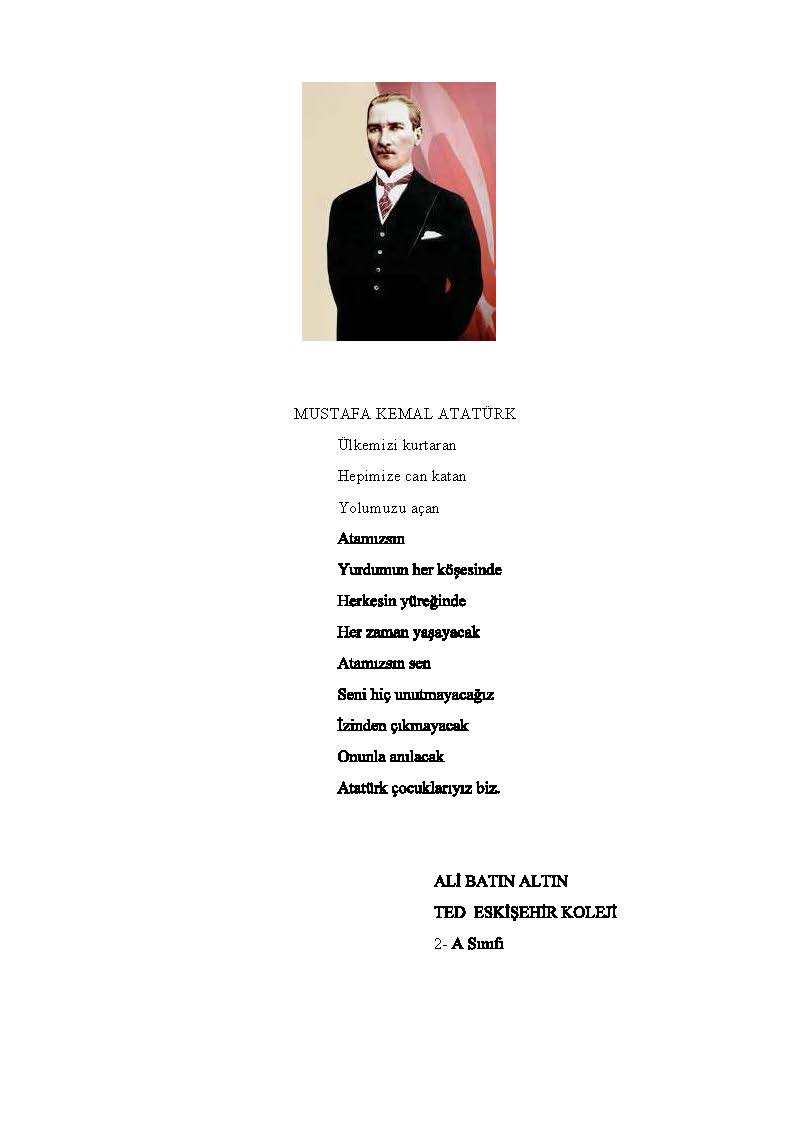 MUSTAFA KEMAL ATATÜRK

Ülkemizi kurtaran

Hepimize can katan

Yolumuzu açan

Atamızsın

Yurdumun her köşesinde

Herkesin yüreğinde

Her zaman yaşayacak

Atamızsın sen

Seni hiç unutmayacağız

İzinden çıkmayacak

Onunla anılacak

Atatürk çocuklarıyız biz.

ALİ BATIN ALTIN

TED ESKİŞEHİR KOLEJİ

2- A Sınıfı